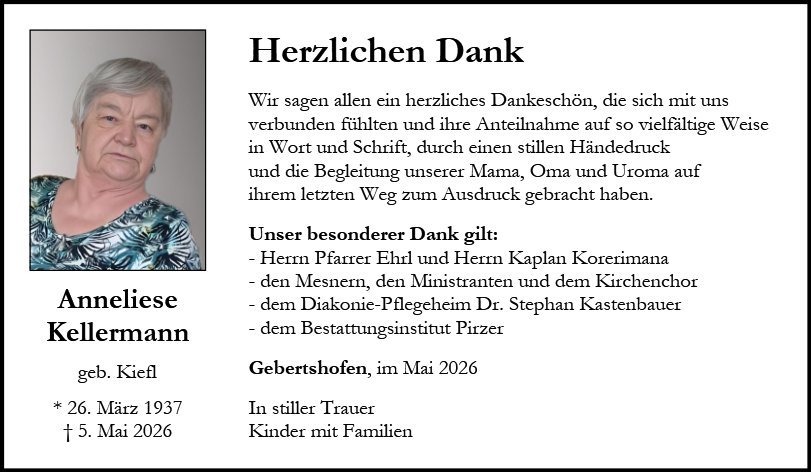 Anneliese Kellermann

geb. Kiefl

* 26. März 1937
† 5. Mai 2026

Herzlichen Dank

Wir sagen allen ein herzliches Dankeschön, die sich mit uns verbunden fühlten und ihre Anteilnahme auf so vielfältige Weise in Wort und Schrift, durch einen stillen Händedruck und die Begleitung unserer Mama, Oma und Uroma auf ihrem letzten Weg zum Ausdruck gebracht haben.

Unser besonderer Dank gilt:
- Herrn Pfarrer Ehrl und Herrn Kaplan Korerimana
- den Mesnern, den Ministranten und dem Kirchenchor
- dem Diakonie-Pflegeheim Dr. Stephan Kastenbauer
- dem Bestattungsinstitut Pirzer

Gebertshofen, im Mai 2026

In stiller Trauer
Kinder mit Familien